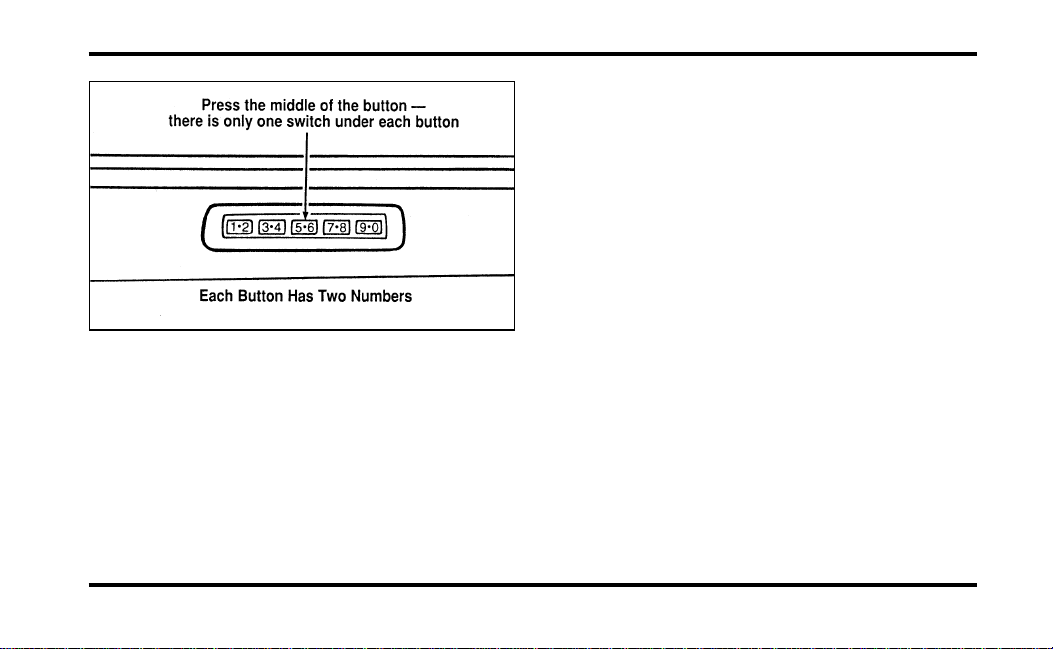 Press the middle of the button — there is only one switch under each button

1•2 3•4 5•6 7•8 9•0

Each Button Has Two Numbers